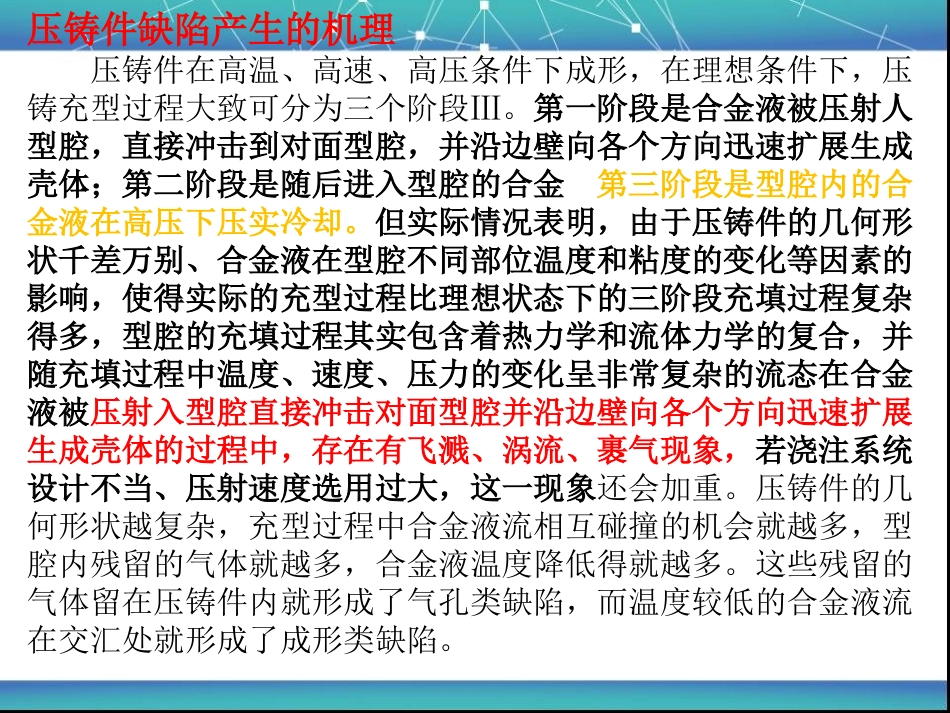 压铸件缺陷产生的机理

压铸件在高温、高速、高压条件下成形，在理想条件下，压铸充型过程大致可分为三个阶段III。第一阶段是合金液被压射人型腔，直接冲击到对面型腔，并沿边壁向各个方向迅速扩展生成壳体；第二阶段是随后进入型腔的合金　第三阶段是型腔内的合金液在高压下压实冷却。但实际情况表明，由于压铸件的几何形状千差万别、合金液在型腔不同部位温度和粘度的变化等因素的影响，使得实际的充型过程比理想状态下的三阶段充填过程复杂得多，型腔的充填过程其实包含着热力学和流体力学的复合，并随充填过程中温度、速度、压力的变化呈非常复杂的流态在合金液被压射入型腔直接冲击对面型腔并沿边壁向各个方向迅速扩展生成壳体的过程中，存在有飞溅、涡流、裹气现象，若浇注系统设计不当、压射速度选用过大，这一现象还会加重。压铸件的几何形状越复杂，充型过程中合金液流相互碰撞的机会就越多，型腔内残留的气体就越多，合金液温度降低得就越多。这些残留的气体留在压铸件内就形成了气孔类缺陷，而温度较低的合金液流在交汇处就形成了成形类缺陷。